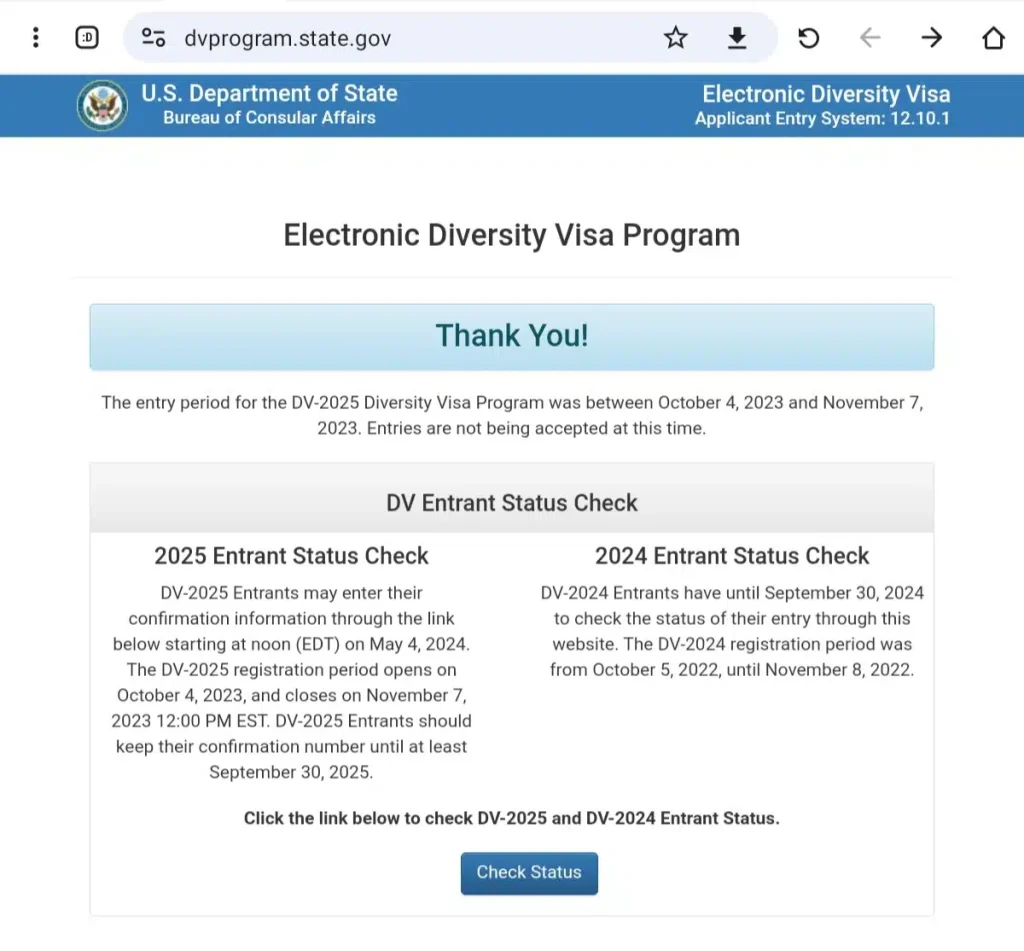 :D dvprogram.state.gov

U.S. Department of State
Bureau of Consular Affairs

Electronic Diversity Visa
Applicant Entry System: 12.10.1

Electronic Diversity Visa Program

Thank You!

The entry period for the DV-2025 Diversity Visa Program was between October 4, 2023 and November 7, 2023. Entries are not being accepted at this time.

DV Entrant Status Check

2025 Entrant Status Check

DV-2025 Entrants may enter their confirmation information through the link below starting at noon (EDT) on May 4, 2024. The DV-2025 registration period opens on October 4, 2023, and closes on November 7, 2023 12:00 PM EST. DV-2025 Entrants should keep their confirmation number until at least September 30, 2025.

2024 Entrant Status Check

DV-2024 Entrants have until September 30, 2024 to check the status of their entry through this website. The DV-2024 registration period was from October 5, 2022, until November 8, 2022.

Click the link below to check DV-2025 and DV-2024 Entrant Status.

Check Status